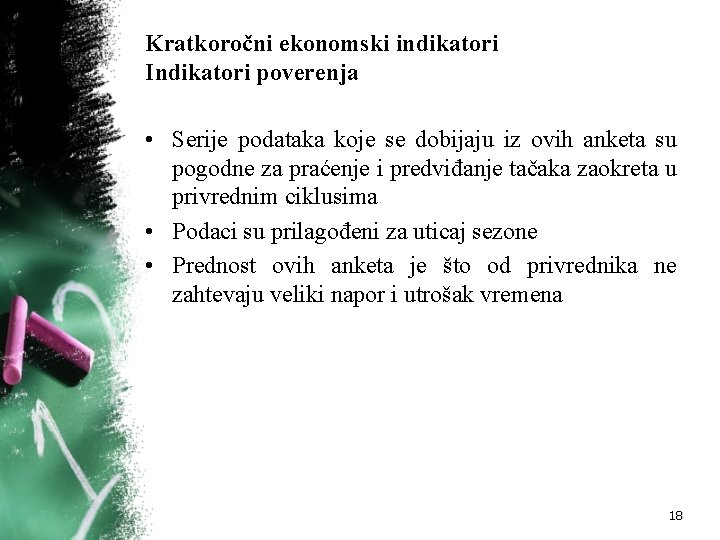 Kratkoročni ekonomski indikatori
Indikatori poverenja

• Serije podataka koje se dobijaju iz ovih anketa su pogodne za praćenje i predviđanje tačaka zaokreta u privrednim ciklusima
• Podaci su prilagođeni za uticaj sezone
• Prednost ovih anketa je što od privrednika ne zahtevaju veliki napor i utrošak vremena

18